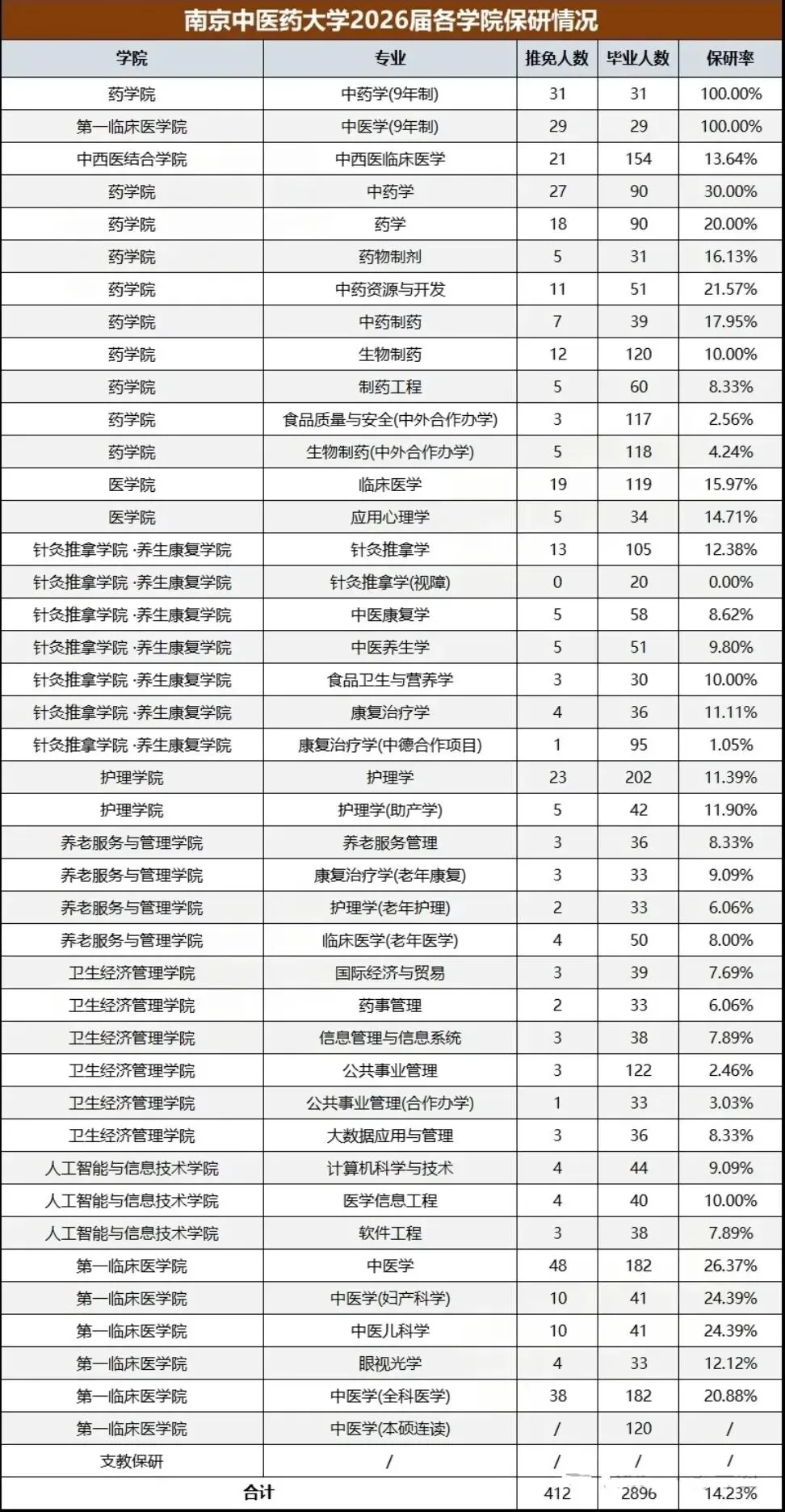 南京中医药大学2026届各学院保研情况

| 学院 | 专业 | 推免人数 | 毕业人数 | 保研率 |
|---|---|---|---|---|
| 药学院 | 中药学(9年制) | 31 | 31 | 100.00% |
| 第一临床医学院 | 中医学(9年制) | 29 | 29 | 100.00% |
| 中西医结合学院 | 中西医临床医学 | 21 | 154 | 13.64% |
| 药学院 | 中药学 | 27 | 90 | 30.00% |
| 药学院 | 药学 | 18 | 90 | 20.00% |
| 药学院 | 药物制剂 | 5 | 31 | 16.13% |
| 药学院 | 中药资源与开发 | 11 | 51 | 21.57% |
| 药学院 | 中药制药 | 7 | 39 | 17.95% |
| 药学院 | 生物制药 | 12 | 120 | 10.00% |
| 药学院 | 制药工程 | 5 | 60 | 8.33% |
| 药学院 | 食品质量与安全(中外合作办学) | 3 | 117 | 2.56% |
| 药学院 | 生物制药(中外合作办学) | 5 | 118 | 4.24% |
| 医学院 | 临床医学 | 19 | 119 | 15.97% |
| 医学院 | 应用心理学 | 5 | 34 | 14.71% |
| 针灸推拿学院 ·养生康复学院 | 针灸推拿学 | 13 | 105 | 12.38% |
| 针灸推拿学院 ·养生康复学院 | 针灸推拿学(视障) | 0 | 20 | 0.00% |
| 针灸推拿学院 ·养生康复学院 | 中医康复学 | 5 | 58 | 8.62% |
| 针灸推拿学院 ·养生康复学院 | 中医养生学 | 5 | 51 | 9.80% |
| 针灸推拿学院 ·养生康复学院 | 食品卫生与营养学 | 3 | 30 | 10.00% |
| 针灸推拿学院 ·养生康复学院 | 康复治疗学 | 4 | 36 | 11.11% |
| 针灸推拿学院 ·养生康复学院 | 康复治疗学(中德合作项目) | 1 | 95 | 1.05% |
| 护理学院 | 护理学 | 23 | 202 | 11.39% |
| 护理学院 | 护理学(助产学) | 5 | 42 | 11.90% |
| 养老服务与管理学院 | 养老服务管理 | 3 | 36 | 8.33% |
| 养老服务与管理学院 | 康复治疗学(老年康复) | 3 | 33 | 9.09% |
| 养老服务与管理学院 | 护理学(老年护理) | 2 | 33 | 6.06% |
| 养老服务与管理学院 | 临床医学(老年医学) | 4 | 50 | 8.00% |
| 卫生经济管理学院 | 国际经济与贸易 | 3 | 39 | 7.69% |
| 卫生经济管理学院 | 药事管理 | 2 | 33 | 6.06% |
| 卫生经济管理学院 | 信息管理与信息系统 | 3 | 38 | 7.89% |
| 卫生经济管理学院 | 公共事业管理 | 3 | 122 | 2.46% |
| 卫生经济管理学院 | 公共事业管理(合作办学) | 1 | 33 | 3.03% |
| 卫生经济管理学院 | 大数据应用与管理 | 3 | 36 | 8.33% |
| 人工智能与信息技术学院 | 计算机科学与技术 | 4 | 44 | 9.09% |
| 人工智能与信息技术学院 | 医学信息工程 | 4 | 40 | 10.00% |
| 人工智能与信息技术学院 | 软件工程 | 3 | 38 | 7.89% |
| 第一临床医学院 | 中医学 | 48 | 182 | 26.37% |
| 第一临床医学院 | 中医学(妇产科学) | 10 | 41 | 24.39% |
| 第一临床医学院 | 中医儿科学 | 10 | 41 | 24.39% |
| 第一临床医学院 | 眼视光学 | 4 | 33 | 12.12% |
| 第一临床医学院 | 中医学(全科医学) | 38 | 182 | 20.88% |
| 第一临床医学院 | 中医学(本硕连读) | / | 120 | / |
| 支教保研 | / | / | / | / |
| 合计 | | 412 | 2896 | 14.23% |